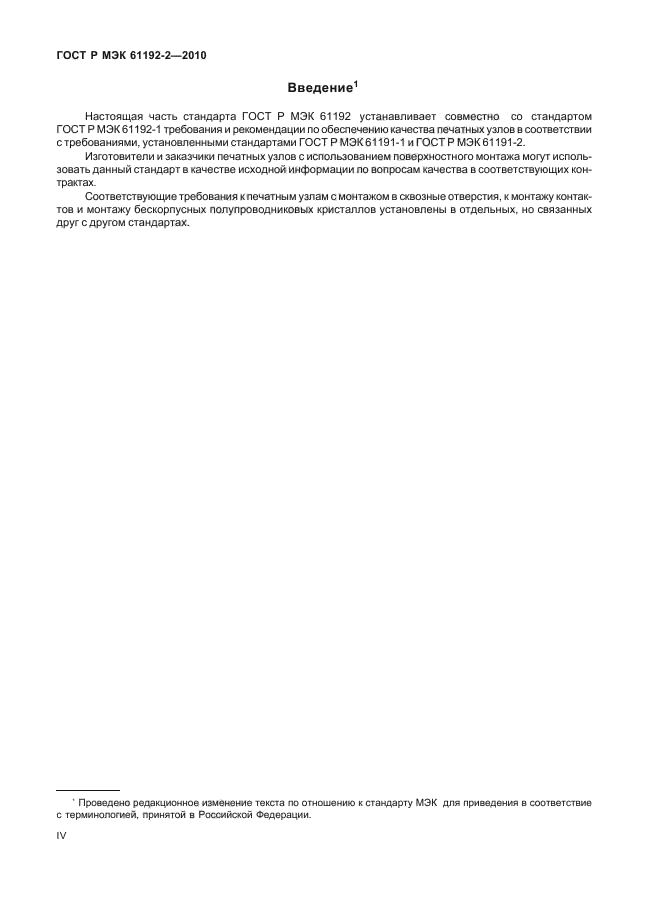 ГОСТ Р МЭК 61192-2—2010

Введение$^1$

Настоящая часть стандарта ГОСТ Р МЭК 61192 устанавливает совместно со стандартом ГОСТ Р МЭК 61192-1 требования и рекомендации по обеспечению качества печатных узлов в соответствии с требованиями, установленными стандартами ГОСТ Р МЭК 61191-1 и ГОСТ Р МЭК 61191-2.

Изготовители и заказчики печатных узлов с использованием поверхностного монтажа могут использовать данный стандарт в качестве исходной информации по вопросам качества в соответствующих контрактах.

Соответствующие требования к печатным узлам с монтажом в сквозные отверстия, к монтажу контактов и монтажу бескорпусных полупроводниковых кристаллов установлены в отдельных, но связанных друг с другом стандартах.

$^1$ Проведено редакционное изменение текста по отношению к стандарту МЭК для приведения в соответствие с терминологией, принятой в Российской Федерации.

IV